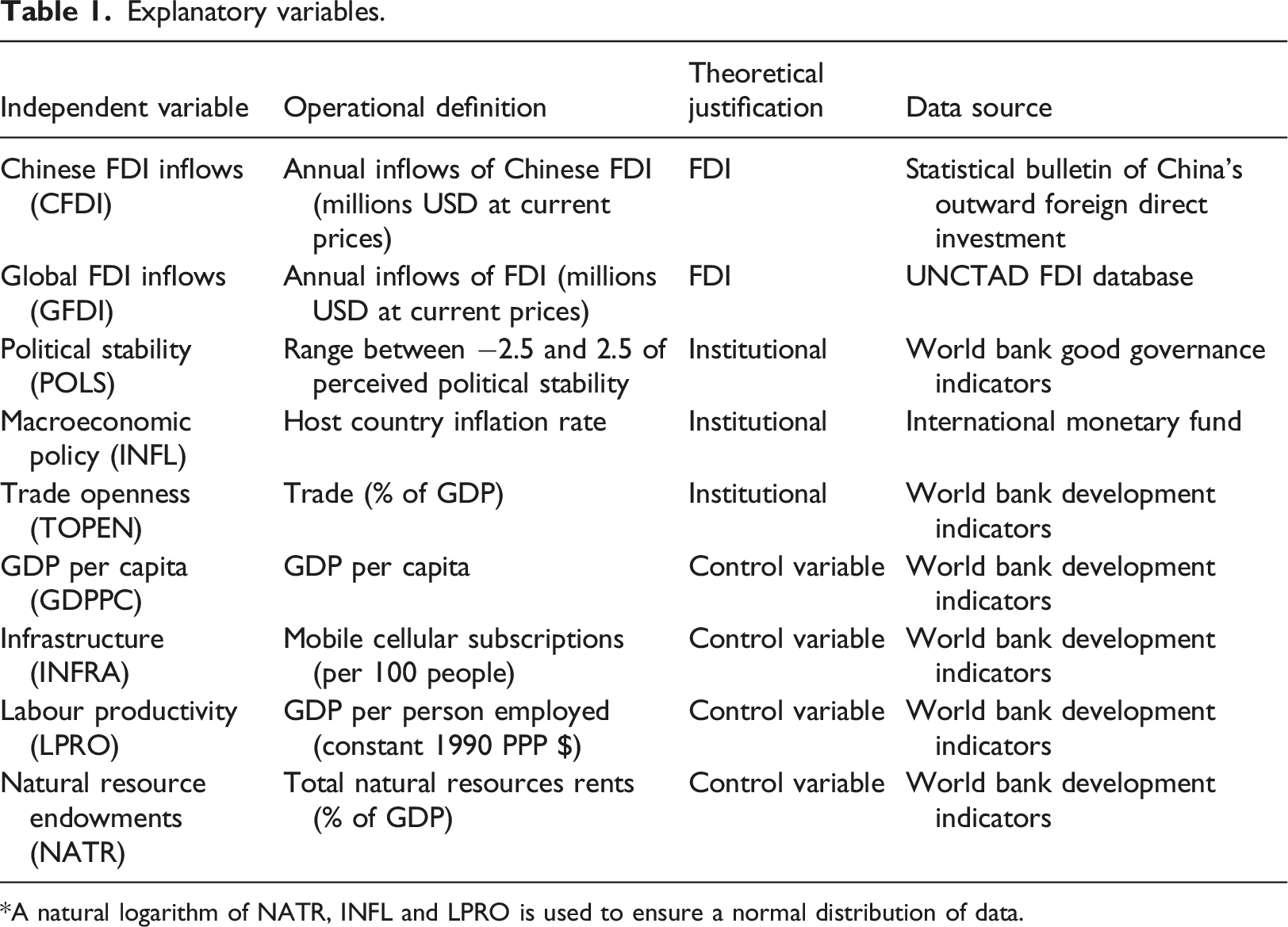 Table 1. Explanatory variables.

| Independent variable | Operational definition | Theoretical justification | Data source |
|---|---|---|---|
| Chinese FDI inflows (CFDI) | Annual inflows of Chinese FDI (millions USD at current prices) | FDI | Statistical bulletin of China's outward foreign direct investment |
| Global FDI inflows (GFDI) | Annual inflows of FDI (millions USD at current prices) | FDI | UNCTAD FDI database |
| Political stability (POLS) | Range between −2.5 and 2.5 of perceived political stability | Institutional | World bank good governance indicators |
| Macroeconomic policy (INFL) | Host country inflation rate | Institutional | International monetary fund |
| Trade openness (TOPEN) | Trade (% of GDP) | Institutional | World bank development indicators |
| GDP per capita (GDPPC) | GDP per capita | Control variable | World bank development indicators |
| Infrastructure (INFRA) | Mobile cellular subscriptions (per 100 people) | Control variable | World bank development indicators |
| Labour productivity (LPRO) | GDP per person employed (constant 1990 PPP $) | Control variable | World bank development indicators |
| Natural resource endowments (NATR) | Total natural resources rents (% of GDP) | Control variable | World bank development indicators |

*A natural logarithm of NATR, INFL and LPRO is used to ensure a normal distribution of data.